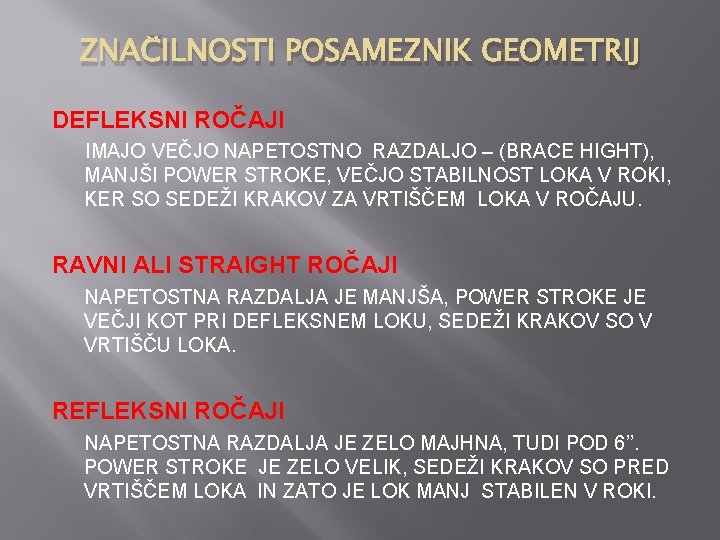 ZNAČILNOSTI POSAMEZNIK GEOMETRIJ

DEFLEKSNI ROČAJI

IMAJO VEČJO NAPETOSTNO RAZDALJO – (BRACE HIGHT), MANJŠI POWER STROKE, VEČJO STABILNOST LOKA V ROKI, KER SO SEDEŽI KRAKOV ZA VRTIŠČEM LOKA V ROČAJU.

RAVNI ALI STRAIGHT ROČAJI

NAPETOSTNA RAZDALJA JE MANJŠA, POWER STROKE JE VEČJI KOT PRI DEFLEKSNEM LOKU, SEDEŽI KRAKOV SO V VRTIŠČU LOKA.

REFLEKSNI ROČAJI

NAPETOSTNA RAZDALJA JE ZELO MAJHNA, TUDI POD 6”. POWER STROKE JE ZELO VELIK, SEDEŽI KRAKOV SO PRED VRTIŠČEM LOKA IN ZATO JE LOK MANJ STABILEN V ROKI.